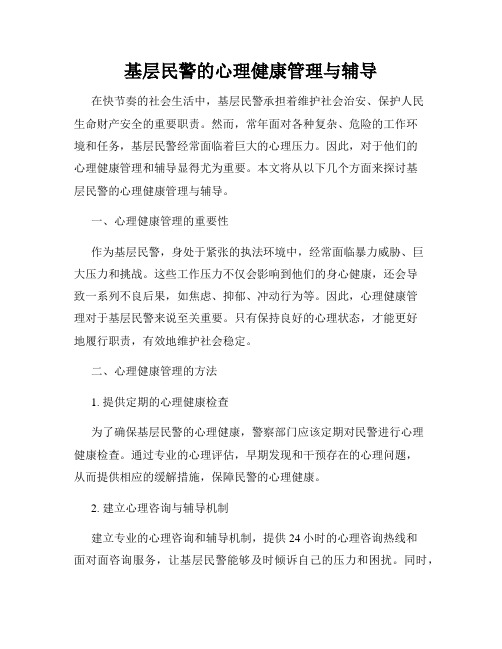 基层民警的心理健康管理与辅导

在快节奏的社会生活中，基层民警承担着维护社会治安、保护人民生命财产安全的重要职责。然而，常年面对各种复杂、危险的工作环境和任务，基层民警经常面临着巨大的心理压力。因此，对于他们的心理健康管理和辅导显得尤为重要。本文将从以下几个方面来探讨基层民警的心理健康管理与辅导。

一、心理健康管理的重要性

作为基层民警，身处于紧张的执法环境中，经常面临暴力威胁、巨大压力和挑战。这些工作压力不仅会影响到他们的身心健康，还会导致一系列不良后果，如焦虑、抑郁、冲动行为等。因此，心理健康管理对于基层民警来说至关重要。只有保持良好的心理状态，才能更好地履行职责，有效地维护社会稳定。

二、心理健康管理的方法

1. 提供定期的心理健康检查

为了确保基层民警的心理健康，警察部门应该定期对民警进行心理健康检查。通过专业的心理评估，早期发现和干预存在的心理问题，从而提供相应的缓解措施，保障民警的心理健康。

2. 建立心理咨询与辅导机制

建立专业的心理咨询和辅导机制，提供 24 小时的心理咨询热线和面对面咨询服务，让基层民警能够及时倾诉自己的压力和困扰。同时，